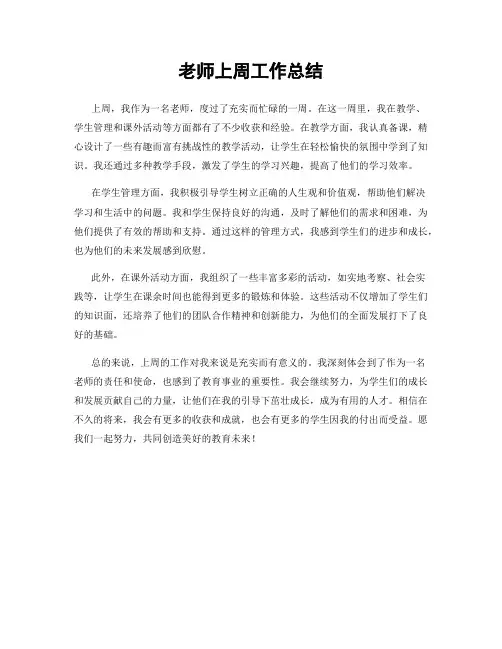 老师上周工作总结

上周，我作为一名老师，度过了充实而忙碌的一周。在这一周里，我在教学、学生管理和课外活动等方面都有了不少收获和经验。在教学方面，我认真备课，精心设计了一些有趣而富有挑战性的教学活动，让学生在轻松愉快的氛围中学到了知识。我还通过多种教学手段，激发了学生的学习兴趣，提高了他们的学习效率。

在学生管理方面，我积极引导学生树立正确的人生观和价值观，帮助他们解决学习和生活中的问题。我和学生保持良好的沟通，及时了解他们的需求和困难，为他们提供了有效的帮助和支持。通过这样的管理方式，我感到学生们的进步和成长，也为他们的未来发展感到欣慰。

此外，在课外活动方面，我组织了一些丰富多彩的活动，如实地考察、社会实践等，让学生在课余时间也能得到更多的锻炼和体验。这些活动不仅增加了学生们的知识面，还培养了他们的团队合作精神和创新能力，为他们的全面发展打下了良好的基础。

总的来说，上周的工作对我来说是充实而有意义的。我深刻体会到了作为一名老师的责任和使命，也感到了教育事业的重要性。我会继续努力，为学生们的成长和发展贡献自己的力量，让他们在我的引导下茁壮成长，成为有用的人才。相信在不久的将来，我会有更多的收获和成就，也会有更多的学生因我的付出而受益。愿我们一起努力，共同创造美好的教育未来！